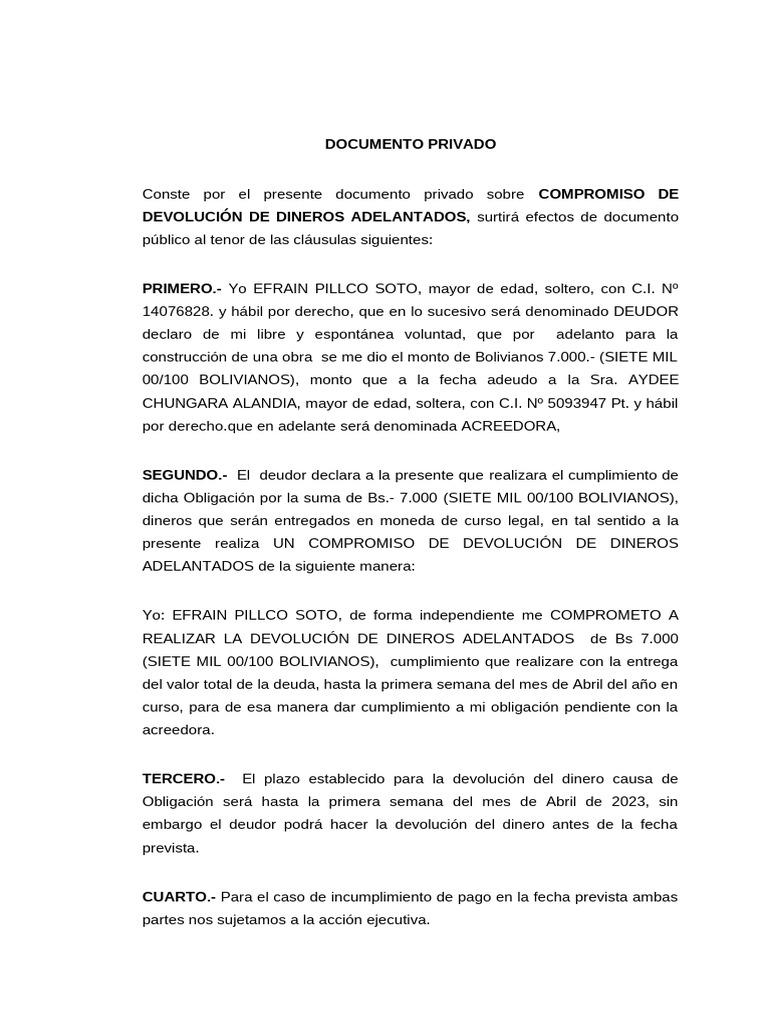 DOCUMENTO PRIVADO

Conste por el presente documento privado sobre COMPROMISO DE DEVOLUCIÓN DE DINEROS ADELANTADOS, surtirá efectos de documento público al tenor de las cláusulas siguientes:

PRIMERO.- Yo EFRAIN PILLCO SOTO, mayor de edad, soltero, con C.I. Nº 14076828. y hábil por derecho, que en lo sucesivo será denominado DEUDOR declaro de mi libre y espontánea voluntad, que por adelanto para la construcción de una obra se me dio el monto de Bolivianos 7.000.- (SIETE MIL 00/100 BOLIVIANOS), monto que a la fecha adeudo a la Sra. AYDEE CHUNGARA ALANDIA, mayor de edad, soltera, con C.I. Nº 5093947 Pt. y hábil por derecho.que en adelante será denominada ACREEDORA,

SEGUNDO.- El deudor declara a la presente que realizara el cumplimiento de dicha Obligación por la suma de Bs.- 7.000 (SIETE MIL 00/100 BOLIVIANOS), dineros que serán entregados en moneda de curso legal, en tal sentido a la presente realiza UN COMPROMISO DE DEVOLUCIÓN DE DINEROS ADELANTADOS de la siguiente manera:

Yo: EFRAIN PILLCO SOTO, de forma independiente me COMPROMETO A REALIZAR LA DEVOLUCIÓN DE DINEROS ADELANTADOS de Bs 7.000 (SIETE MIL 00/100 BOLIVIANOS), cumplimiento que realizare con la entrega del valor total de la deuda, hasta la primera semana del mes de Abril del año en curso, para de esa manera dar cumplimiento a mi obligación pendiente con la acreedora.

TERCERO.- El plazo establecido para la devolución del dinero causa de Obligación será hasta la primera semana del mes de Abril de 2023, sin embargo el deudor podrá hacer la devolución del dinero antes de la fecha prevista.

CUARTO.- Para el caso de incumplimiento de pago en la fecha prevista ambas partes nos sujetamos a la acción ejecutiva.